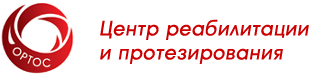 ОРТОС

Центр реабилитации
и протезирования